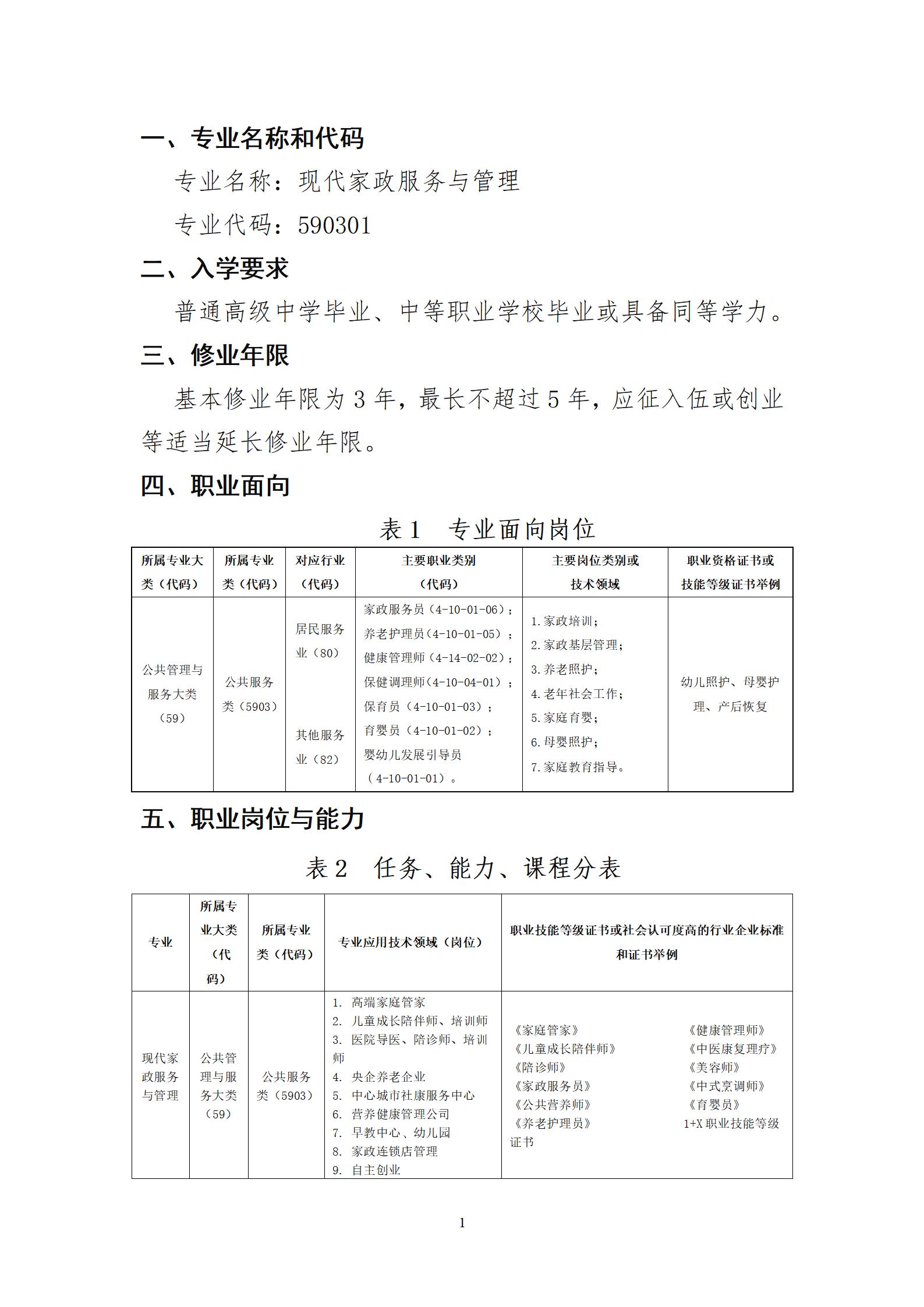 一、专业名称和代码

专业名称：现代家政服务与管理

专业代码：590301

二、入学要求

普通高级中学毕业、中等职业学校毕业或具备同等学力。

三、修业年限

基本修业年限为 3 年，最长不超过 5 年，应征入伍或创业等适当延长修业年限。

四、职业面向

表 1　专业面向岗位

| 所属专业大类（代码） | 所属专业类（代码） | 对应行业（代码） | 主要职业类别（代码） | 主要岗位类别或技术领域 | 职业资格证书或技能等级证书举例 |
|---|---|---|---|---|---|
| 公共管理与服务大类（59） | 公共服务类（5903） | 居民服务业（80） 其他服务业（82） | 家政服务员（4-10-01-06）；养老护理员（4-10-01-05）；健康管理师（4-14-02-02）；保健调理师（4-10-04-01）；保育员（4-10-01-03）；育婴员（4-10-01-02）；婴幼儿发展引导员（4-10-01-01）。 | 1.家政培训；2.家政基层管理；3.养老照护；4.老年社会工作；5.家庭育婴；6.母婴照护；7.家庭教育指导。 | 幼儿照护、母婴护理、产后恢复 |

五、职业岗位与能力

表 2　任务、能力、课程分表

| 专业 | 所属专业大类（代码） | 所属专业类（代码） | 专业应用技术领域（岗位） | 职业技能等级证书或社会认可度高的行业企业标准和证书举例 |
|---|---|---|---|---|
| 现代家政服务与管理 | 公共管理与服务大类（59） | 公共服务类（5903） | 1. 高端家庭管家 2. 儿童成长陪伴师、培训师 3. 医院导医、陪诊师、培训师 4. 央企养老企业 5. 中心城市社康服务中心 6. 营养健康管理公司 7. 早教中心、幼儿园 8. 家政连锁店管理 9. 自主创业 | 《家庭管家》 《健康管理师》 《儿童成长陪伴师》 《中医康复理疗》 《陪诊师》 《美容师》 《家政服务员》 《中式烹调师》 《公共营养师》 《育婴员》 《养老护理员》 1+X 职业技能等级证书 |

1